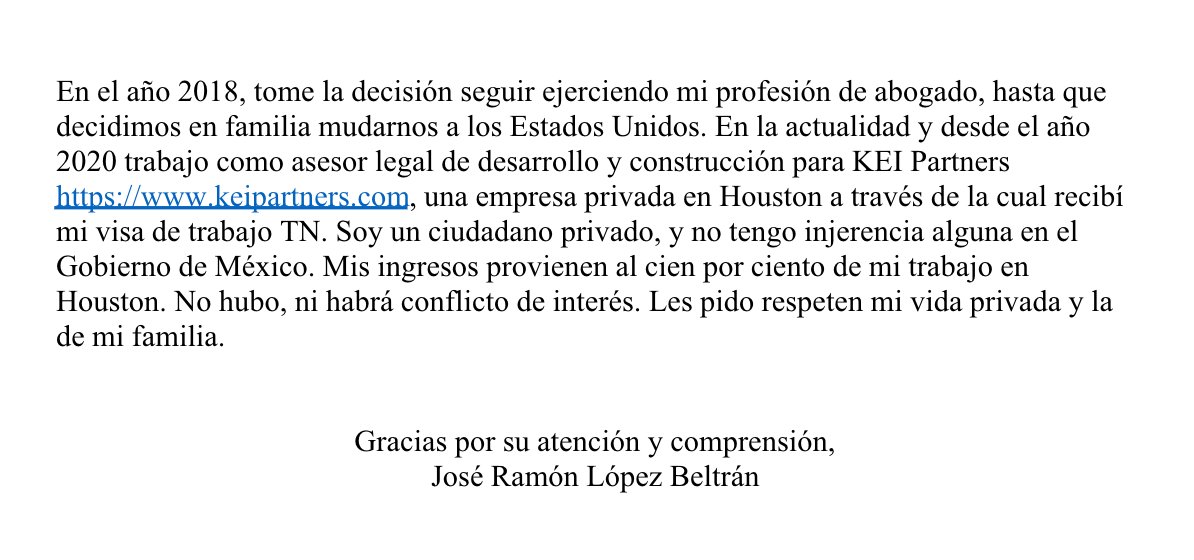 En el año 2018, tome la decisión seguir ejerciendo mi profesión de abogado, hasta que decidimos en familia mudarnos a los Estados Unidos. En la actualidad y desde el año 2020 trabajo como asesor legal de desarrollo y construcción para KEI Partners https://www.keipartners.com, una empresa privada en Houston a través de la cual recibí mi visa de trabajo TN. Soy un ciudadano privado, y no tengo injerencia alguna en el Gobierno de México. Mis ingresos provienen al cien por ciento de mi trabajo en Houston. No hubo, ni habrá conflicto de interés. Les pido respeten mi vida privada y la de mi familia.

Gracias por su atención y comprensión,
José Ramón López Beltrán